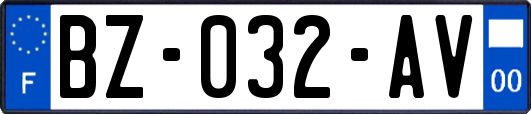 F
BZ-032-AV
00